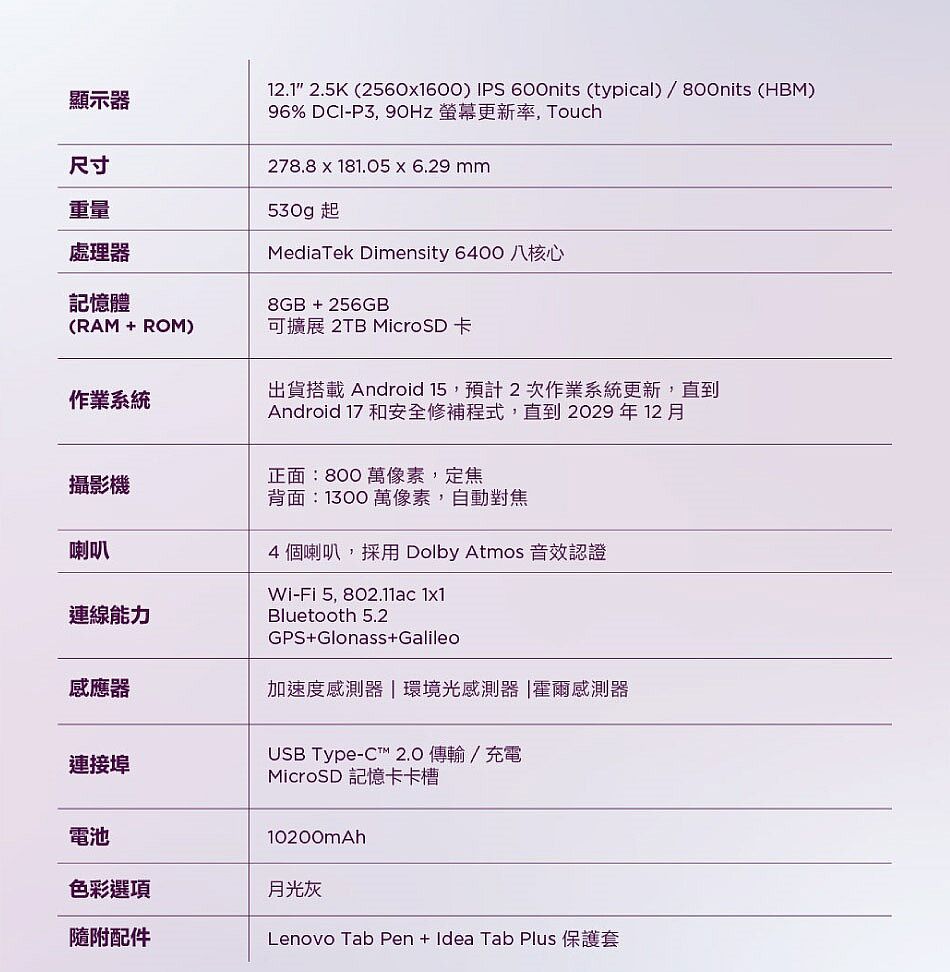 | | |
|---|---|
| 顯示器 | 12.1" 2.5K (2560x1600) IPS 600nits (typical) / 800nits (HBM) 96% DCI-P3, 90Hz 螢幕更新率, Touch |
| 尺寸 | 278.8 x 181.05 x 6.29 mm |
| 重量 | 530g 起 |
| 處理器 | MediaTek Dimensity 6400 八核心 |
| 記憶體 (RAM + ROM) | 8GB + 256GB 可擴展 2TB MicroSD 卡 |
| 作業系統 | 出貨搭載 Android 15，預計 2 次作業系統更新，直到 Android 17 和安全修補程式，直到 2029 年 12 月 |
| 攝影機 | 正面：800 萬像素，定焦 背面：1300 萬像素，自動對焦 |
| 喇叭 | 4 個喇叭，採用 Dolby Atmos 音效認證 |
| 連線能力 | Wi-Fi 5, 802.11ac 1x1 Bluetooth 5.2 GPS+Glonass+Galileo |
| 感應器 | 加速度感測器 \| 環境光感測器 \|霍爾感測器 |
| 連接埠 | USB Type-C™ 2.0 傳輸 / 充電 MicroSD 記憶卡卡槽 |
| 電池 | 10200mAh |
| 色彩選項 | 月光灰 |
| 隨附配件 | Lenovo Tab Pen + Idea Tab Plus 保護套 |